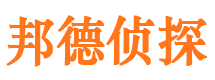 邦德侦探